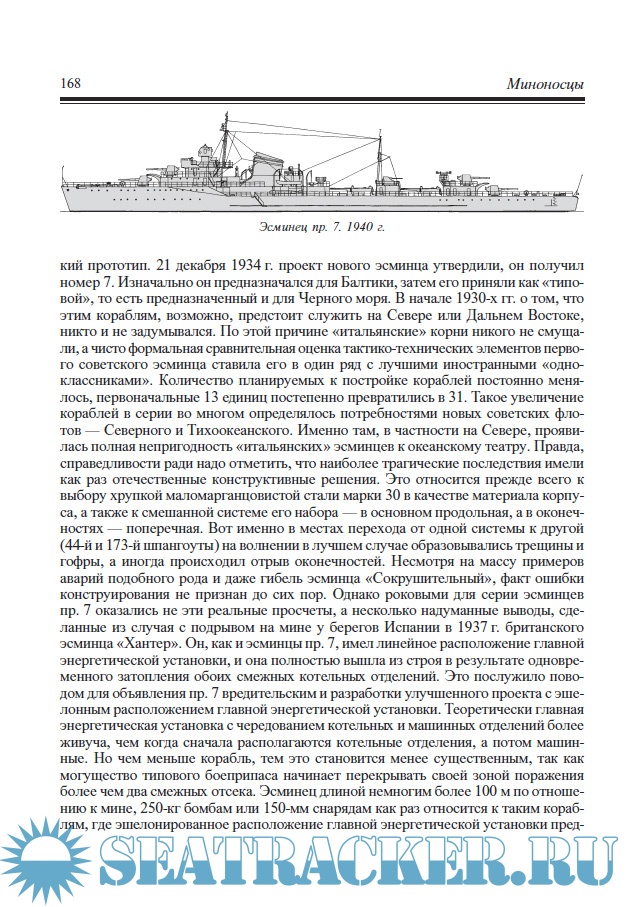 168 Миноносцы

Эсминец пр. 7. 1940 г.

кий прототип. 21 декабря 1934 г. проект нового эсминца утвердили, он получил номер 7. Изначально он предназначался для Балтики, затем его приняли как «типовой», то есть предназначенный и для Черного моря. В начале 1930-х гг. о том, что этим кораблям, возможно, предстоит служить на Севере или Дальнем Востоке, никто и не задумывался. По этой причине «итальянские» корни никого не смущали, а чисто формальная сравнительная оценка тактико-технических элементов первого советского эсминца ставила его в один ряд с лучшими иностранными «одноклассниками». Количество планируемых к постройке кораблей постоянно менялось, первоначальные 13 единиц постепенно превратились в 31. Такое увеличение кораблей в серии во многом определялось потребностями новых советских флотов — Северного и Тихоокеанского. Именно там, в частности на Севере, проявилась полная непригодность «итальянских» эсминцев к океанскому театру. Правда, справедливости ради надо отметить, что наиболее трагические последствия имели как раз отечественные конструктивные решения. Это относится прежде всего к выбору хрупкой маломарганцовистой стали марки 30 в качестве материала корпуса, а также к смешанной системе его набора — в основном продольная, а в оконечностях — поперечная. Вот именно в местах перехода от одной системы к другой (44-й и 173-й шпангоуты) на волнении в лучшем случае образовывались трещины и гофры, а иногда происходил отрыв оконечностей. Несмотря на массу примеров аварий подобного рода и даже гибель эсминца «Сокрушительный», факт ошибки конструирования не признан до сих пор. Однако роковыми для серии эсминцев пр. 7 оказались не эти реальные просчеты, а несколько надуманные выводы, сделанные из случая с подрывом на мине у берегов Испании в 1937 г. британского эсминца «Хантер». Он, как и эсминцы пр. 7, имел линейное расположение главной энергетической установки, и она полностью вышла из строя в результате одновременного затопления обоих смежных котельных отделений. Это послужило поводом для объявления пр. 7 вредительским и разработки улучшенного проекта с эшелонным расположением главной энергетической установки. Теоретически главная энергетическая установка с чередованием котельных и машинных отделений более живуча, чем когда сначала располагаются котельные отделения, а потом машинные. Но чем меньше корабль, тем это становится менее существенным, так как могущество типового боеприпаса начинает перекрывать своей зоной поражения более чем два смежных отсека. Эсминец длиной немногим более 100 м по отношению к мине, 250-кг бомбам или 150-мм снарядам как раз относится к таким кораблям, где эшелонированное расположение главной энергетической установки пред-

SEATRACKER.RU